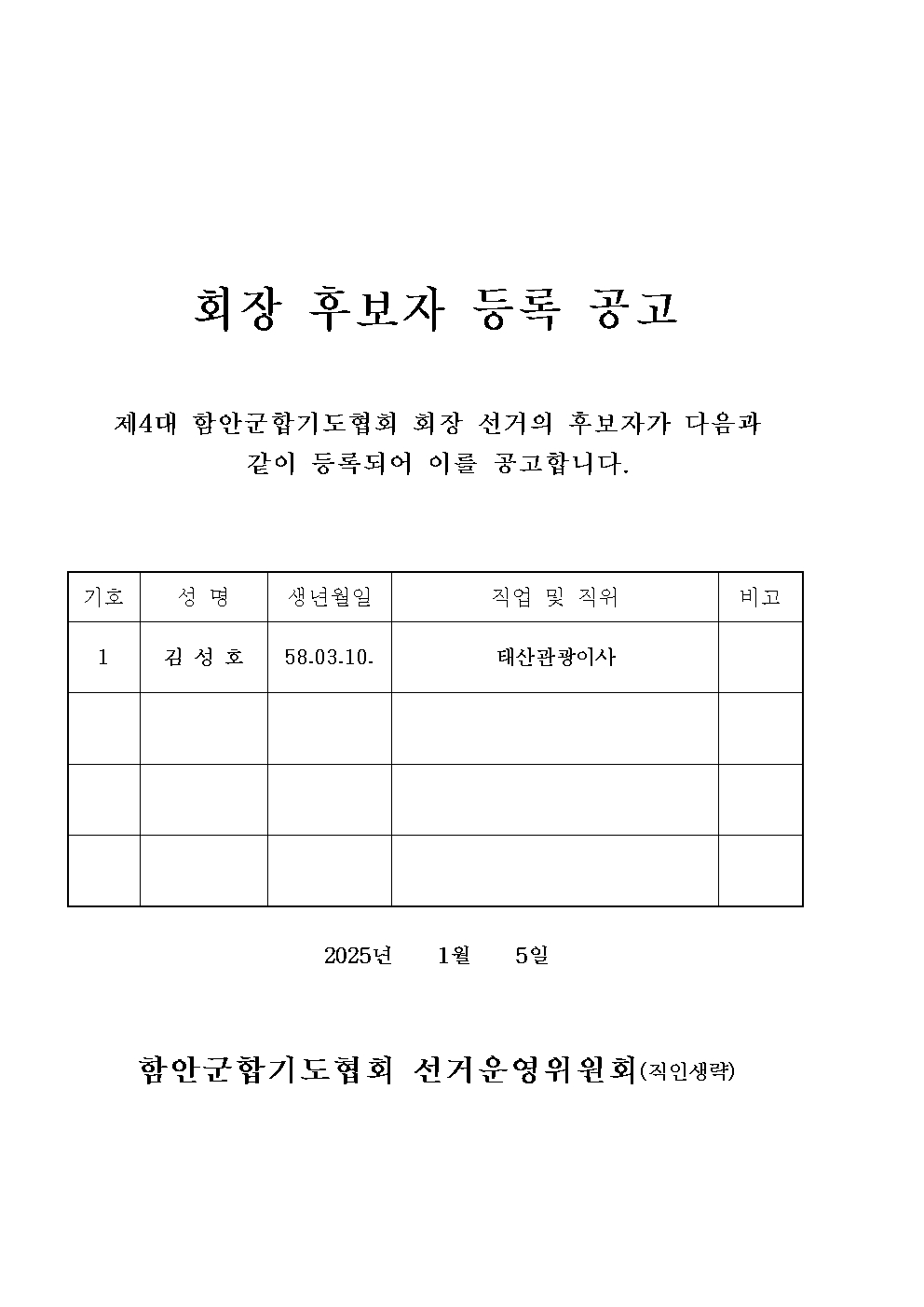 회장 후보자 등록 공고

제4대 함안군합기도협회 회장 선거의 후보자가 다음과 같이 등록되어 이를 공고합니다.

| 기호 | 성 명 | 생년월일 | 직업 및 직위 | 비고 |
|---|---|---|---|---|
| 1 | 김 성 호 | 58.03.10. | 태산관광이사 | |
| | | | | |
| | | | | |
| | | | | |

2025년 1월 5일

함안군합기도협회 선거운영위원회(직인생략)